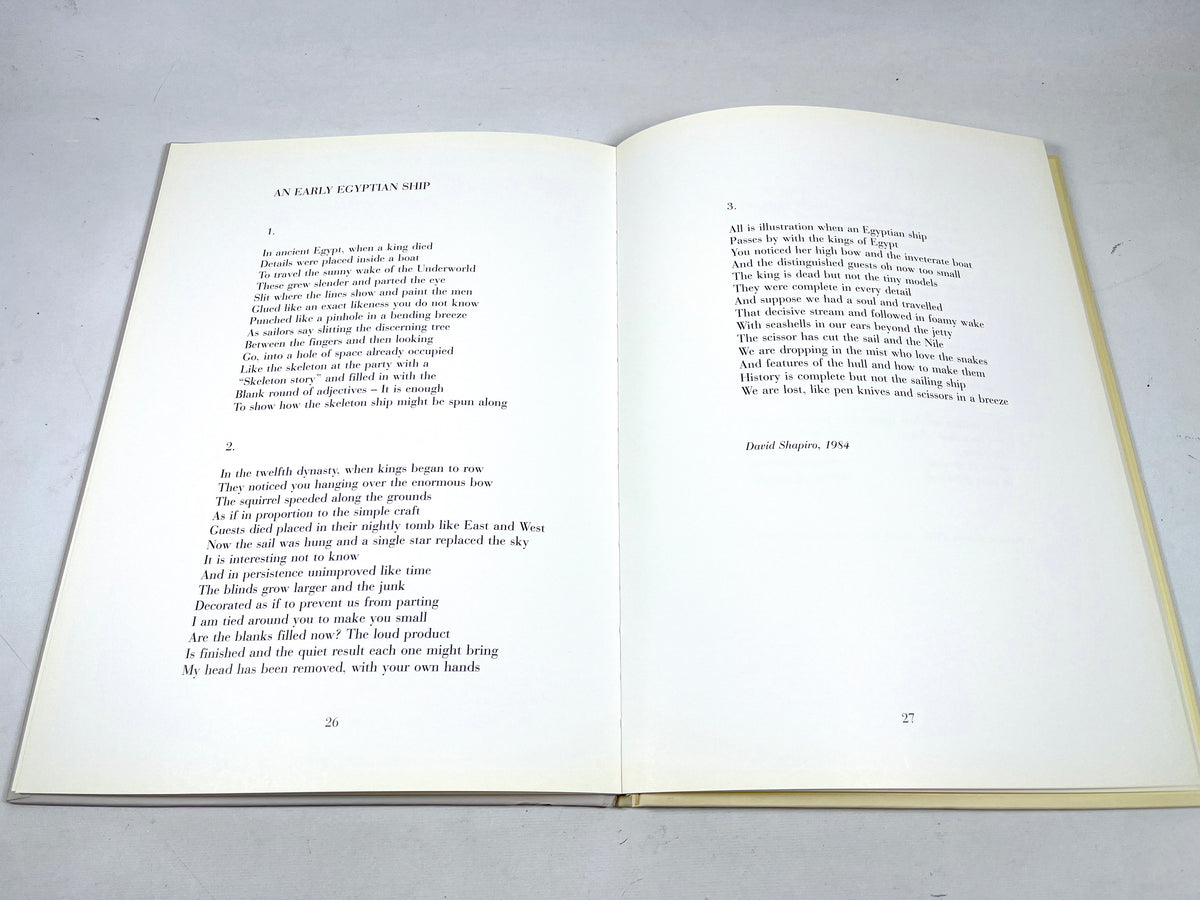 AN EARLY EGYPTIAN SHIP

1.

In ancient Egypt, when a king died
Details were placed inside a boat
To travel the sunny wake of the Underworld
These grew slender and parted the eye
Slit where the lines show and paint the men
Glued like an exact likeness you do not know
Punched like a pinhole in a bending breeze
As sailors say slitting the discerning tree
Between the fingers and then looking
Go, into a hole of space already occupied
Like the skeleton at the party with a
"Skeleton story" and filled in with the
Blank round of adjectives – It is enough
To show how the skeleton ship might be spun along

2.

In the twelfth dynasty, when kings began to row
They noticed you hanging over the enormous bow
The squirrel speeded along the grounds
As if in proportion to the simple craft
Guests died placed in their nightly tomb like East and West
Now the sail was hung and a single star replaced the sky
It is interesting not to know
And in persistence unimproved like time
The blinds grow larger and the junk
Decorated as if to prevent us from parting
I am tied around you to make you small
Are the blanks filled now? The loud product
Is finished and the quiet result each one might bring
My head has been removed, with your own hands

26

3.

All is illustration when an Egyptian ship
Passes by with the kings of Egypt
You noticed her high bow and the inveterate boat
And the distinguished guests oh now too small
The king is dead but not the tiny models
They were complete in every detail
And suppose we had a soul and travelled
That decisive stream and followed in foamy wake
With seashells in our ears beyond the jetty
The scissor has cut the sail and the Nile
We are dropping in the mist who love the snakes
And features of the hull and how to make them
History is complete but not the sailing ship
We are lost, like pen knives and scissors in a breeze

David Shapiro, 1984

27